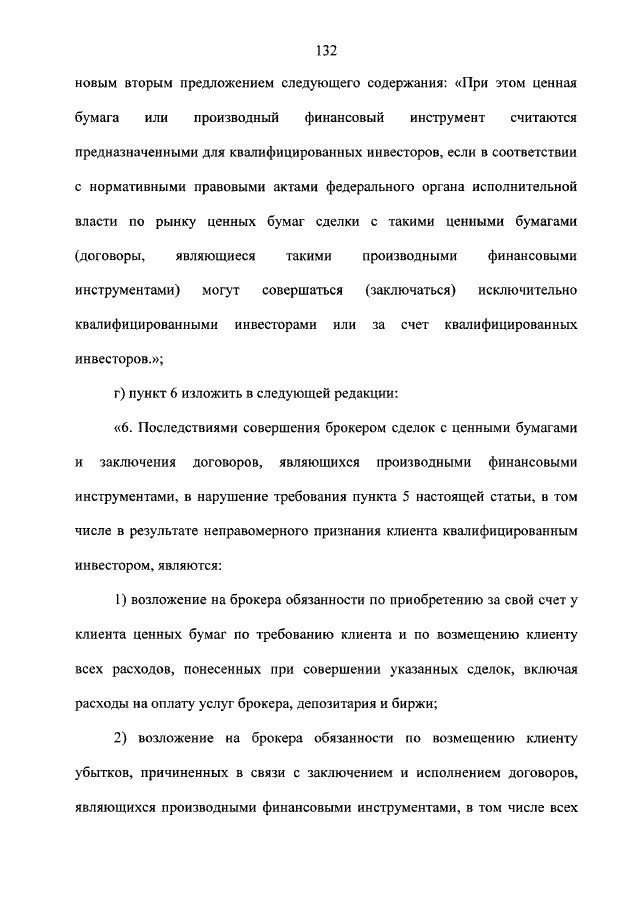 132

новым вторым предложением следующего содержания: «При этом ценная бумага или производный финансовый инструмент считаются предназначенными для квалифицированных инвесторов, если в соответствии с нормативными правовыми актами федерального органа исполнительной власти по рынку ценных бумаг сделки с такими ценными бумагами (договоры, являющиеся такими производными финансовыми инструментами) могут совершаться (заключаться) исключительно квалифицированными инвесторами или за счет квалифицированных инвесторов.»;

г) пункт 6 изложить в следующей редакции:

«6. Последствиями совершения брокером сделок с ценными бумагами и заключения договоров, являющихся производными финансовыми инструментами, в нарушение требования пункта 5 настоящей статьи, в том числе в результате неправомерного признания клиента квалифицированным инвестором, являются:

1) возложение на брокера обязанности по приобретению за свой счет у клиента ценных бумаг по требованию клиента и по возмещению клиенту всех расходов, понесенных при совершении указанных сделок, включая расходы на оплату услуг брокера, депозитария и биржи;

2) возложение на брокера обязанности по возмещению клиенту убытков, причиненных в связи с заключением и исполнением договоров, являющихся производными финансовыми инструментами, в том числе всех